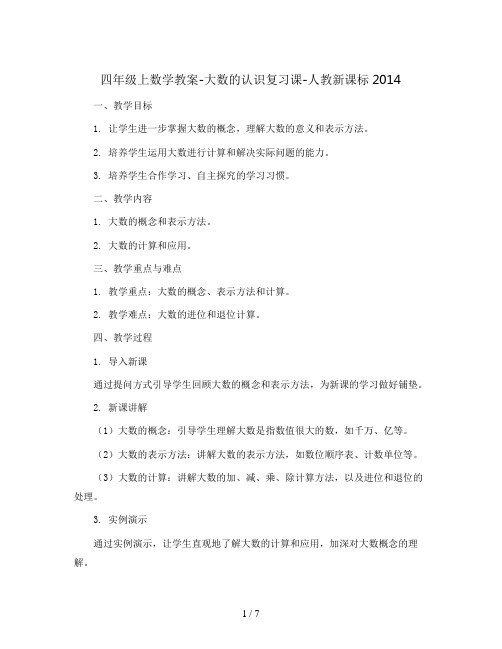 四年级上数学教案-大数的认识复习课-人教新课标 2014

一、教学目标

1. 让学生进一步掌握大数的概念，理解大数的意义和表示方法。

2. 培养学生运用大数进行计算和解决实际问题的能力。

3. 培养学生合作学习、自主探究的学习习惯。

二、教学内容

1. 大数的概念和表示方法。

2. 大数的计算和应用。

三、教学重点与难点

1. 教学重点：大数的概念、表示方法和计算。

2. 教学难点：大数的进位和退位计算。

四、教学过程

1. 导入新课

通过提问方式引导学生回顾大数的概念和表示方法，为新课的学习做好铺垫。

2. 新课讲解

（1）大数的概念：引导学生理解大数是指数值很大的数，如千万、亿等。

（2）大数的表示方法：讲解大数的表示方法，如数位顺序表、计数单位等。

（3）大数的计算：讲解大数的加、减、乘、除计算方法，以及进位和退位的处理。

3. 实例演示

通过实例演示，让学生直观地了解大数的计算和应用，加深对大数概念的理解。

1 / 7